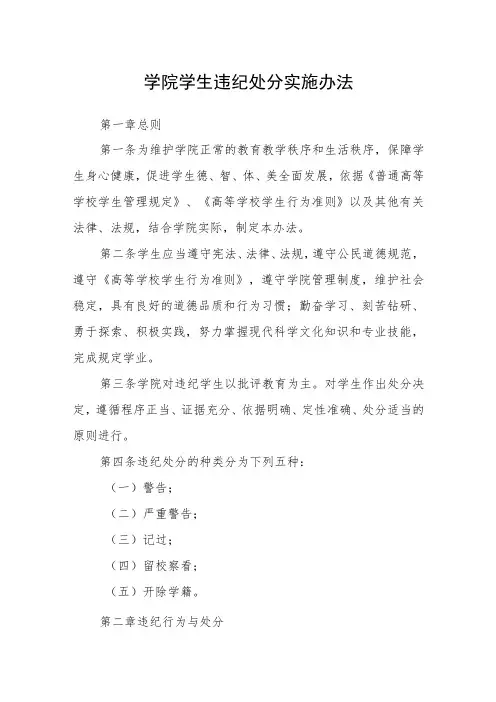 学院学生违纪处分实施办法

第一章总则

第一条为维护学院正常的教育教学秩序和生活秩序，保障学生身心健康，促进学生德、智、体、美全面发展，依据《普通高等学校学生管理规定》、《高等学校学生行为准则》以及其他有关法律、法规，结合学院实际，制定本办法。

第二条学生应当遵守宪法、法律、法规，遵守公民道德规范，遵守《高等学校学生行为准则》，遵守学院管理制度，维护社会稳定，具有良好的道德品质和行为习惯；勤奋学习、刻苦钻研、勇于探索、积极实践，努力掌握现代科学文化知识和专业技能，完成规定学业。

第三条学院对违纪学生以批评教育为主。对学生作出处分决定，遵循程序正当、证据充分、依据明确、定性准确、处分适当的原则进行。

第四条违纪处分的种类分为下列五种：

（一）警告；

（二）严重警告；

（三）记过；

（四）留校察看；

（五）开除学籍。

第二章违纪行为与处分